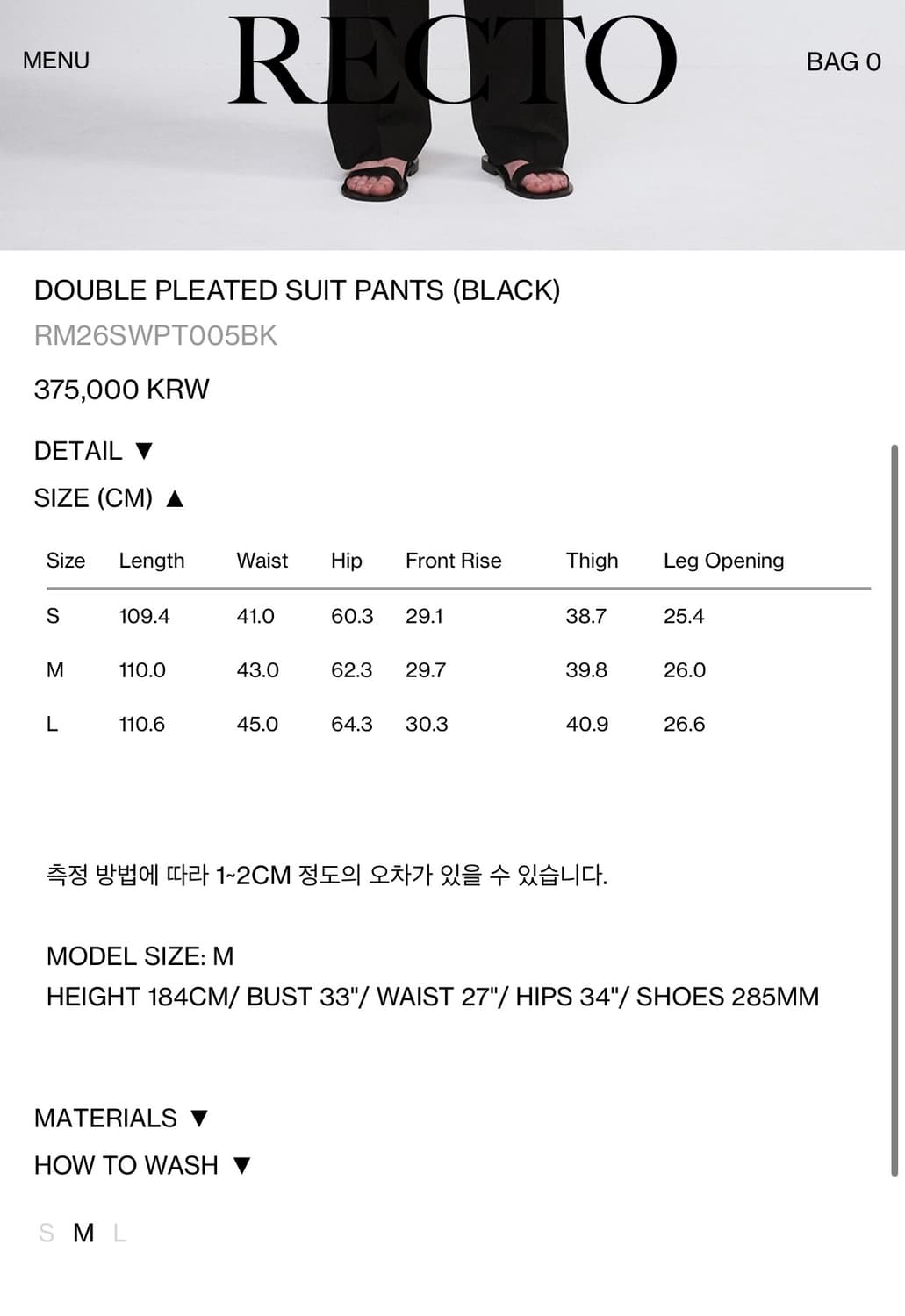 MENU

RECTO

BAG 0

DOUBLE PLEATED SUIT PANTS (BLACK)

RM26SWPT005BK

375,000 KRW

DETAIL ▼

SIZE (CM) ▲

| Size | Length | Waist | Hip | Front Rise | Thigh | Leg Opening |
|---|---|---|---|---|---|---|
| S | 109.4 | 41.0 | 60.3 | 29.1 | 38.7 | 25.4 |
| M | 110.0 | 43.0 | 62.3 | 29.7 | 39.8 | 26.0 |
| L | 110.6 | 45.0 | 64.3 | 30.3 | 40.9 | 26.6 |

측정 방법에 따라 1~2CM 정도의 오차가 있을 수 있습니다.

MODEL SIZE: M
HEIGHT 184CM/ BUST 33"/ WAIST 27"/ HIPS 34"/ SHOES 285MM

MATERIALS ▼

HOW TO WASH ▼

S M L